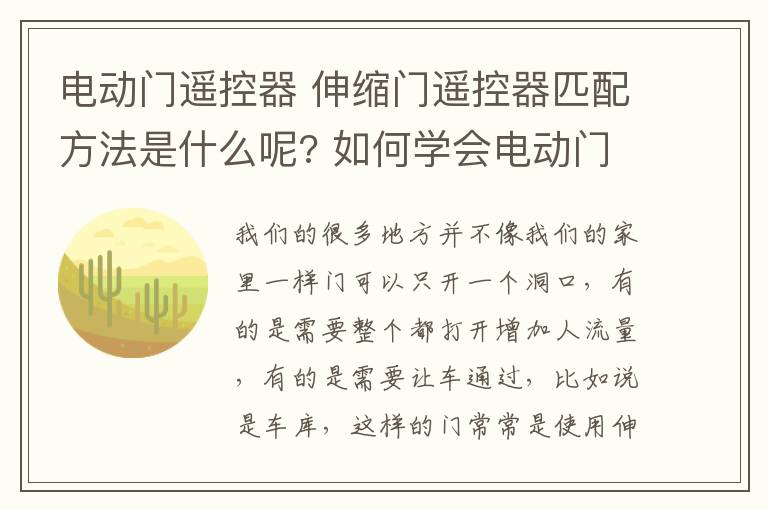 电动门遥控器 伸缩门遥控器匹配方法是什么呢? 如何学会电动门

我们的很多地方并不像我们的家里一样门可以只开一个洞口，有的是需要整个都打开增加人流量，有的是需要让车通过，比如说是车库，这样的门常常是使用伸